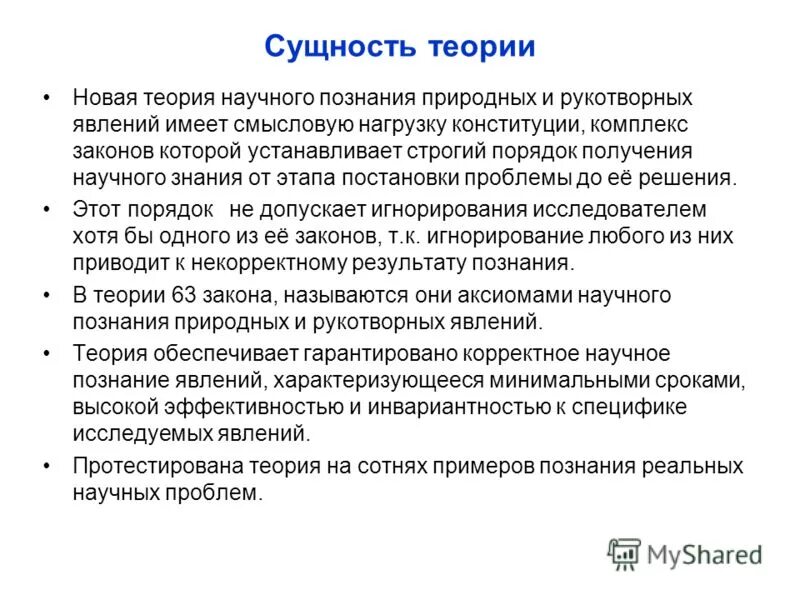 Сущность теории

• Новая теория научного познания природных и рукотворных явлений имеет смысловую нагрузку конституции, комплекс законов которой устанавливает строгий порядок получения научного знания от этапа постановки проблемы до её решения.

• Этот порядок не допускает игнорирования исследователем хотя бы одного из её законов, т.к. игнорирование любого из них приводит к некорректному результату познания.

• В теории 63 закона, называются они аксиомами научного познания природных и рукотворных явлений.

• Теория обеспечивает гарантировано корректное научное познание явлений, характеризующееся минимальными сроками, высокой эффективностью и инвариантностью к специфике исследуемых явлений.

• Протестирована теория на сотнях примеров познания реальных научных проблем.

MyShared